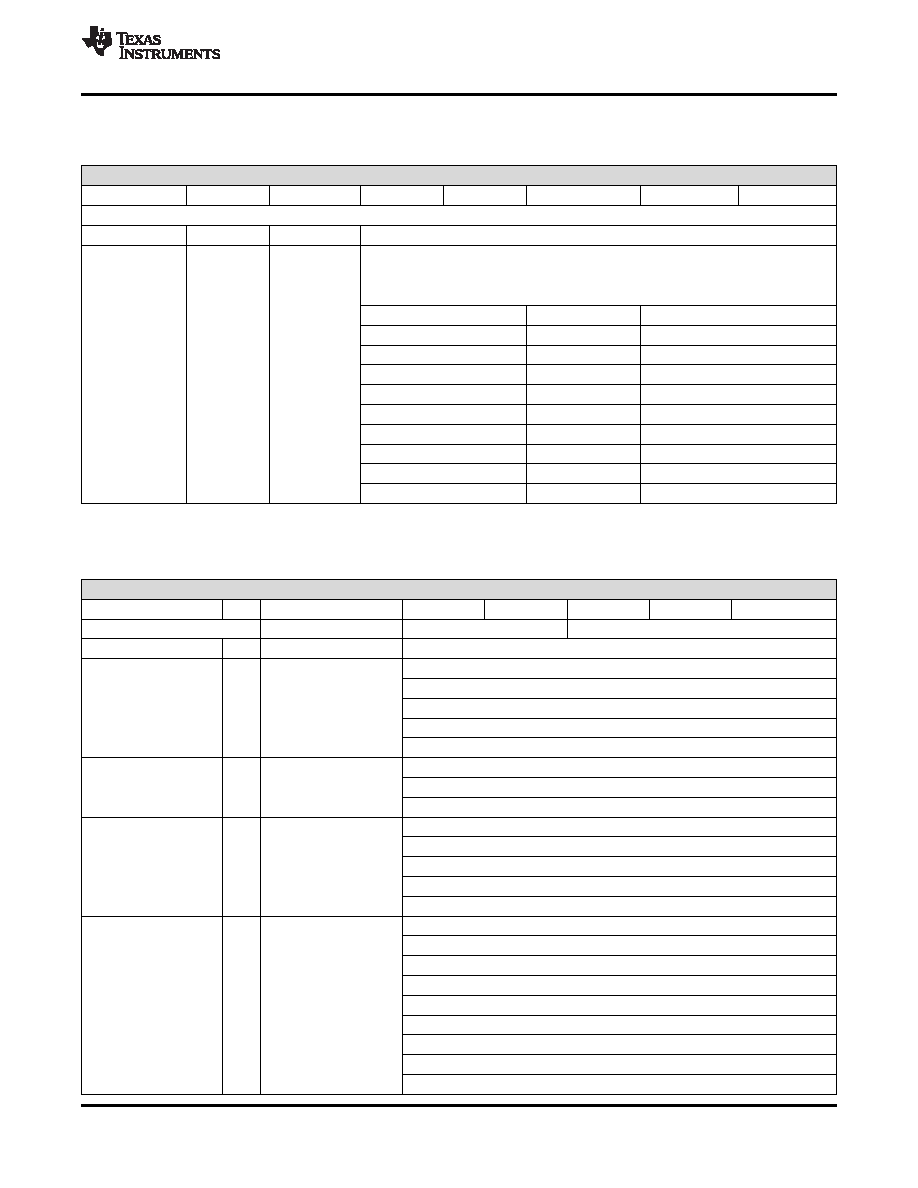 TEXAS INSTRUMENTS